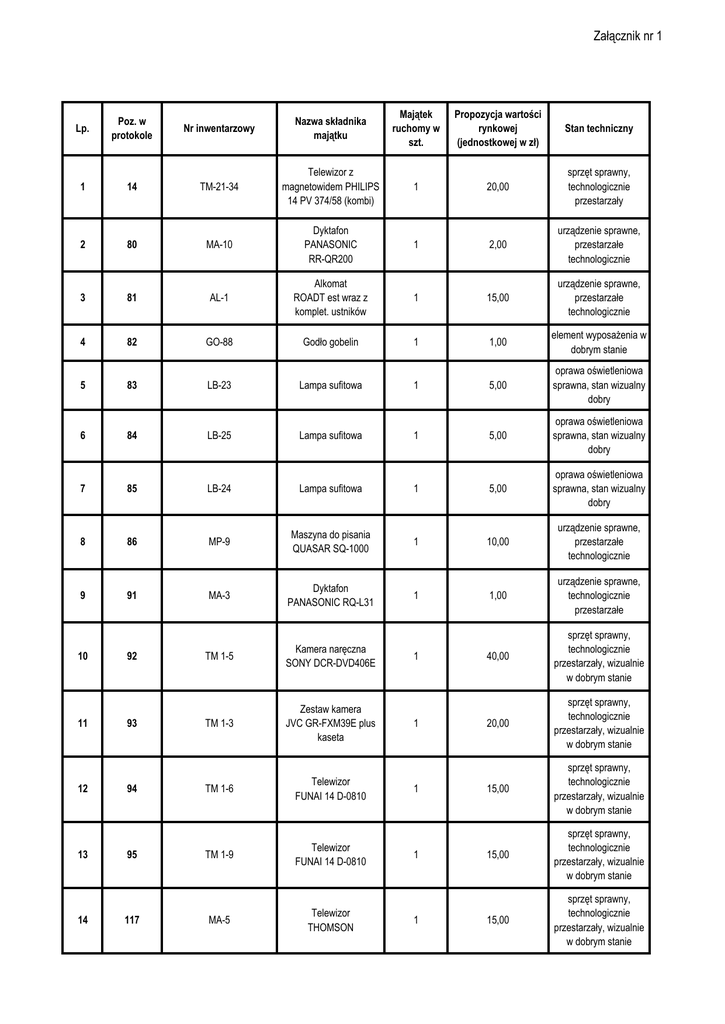 Załącznik nr 1

| Lp. | Poz. w protokole | Nr inwentarzowy | Nazwa składnika majątku | Majątek ruchomy w szt. | Propozycja wartości rynkowej (jednostkowej w zł) | Stan techniczny |
|---|---|---|---|---|---|---|
| 1 | 14 | TM-21-34 | Telewizor z magnetowidem PHILIPS 14 PV 374/58 (kombi) | 1 | 20,00 | sprzęt sprawny, technologicznie przestarzały |
| 2 | 80 | MA-10 | Dyktafon PANASONIC RR-QR200 | 1 | 2,00 | urządzenie sprawne, przestarzałe technologicznie |
| 3 | 81 | AL-1 | Alkomat ROADT est wraz z komplet. ustników | 1 | 15,00 | urządzenie sprawne, przestarzałe technologicznie |
| 4 | 82 | GO-88 | Godło gobelin | 1 | 1,00 | element wyposażenia w dobrym stanie |
| 5 | 83 | LB-23 | Lampa sufitowa | 1 | 5,00 | oprawa oświetleniowa sprawna, stan wizualny dobry |
| 6 | 84 | LB-25 | Lampa sufitowa | 1 | 5,00 | oprawa oświetleniowa sprawna, stan wizualny dobry |
| 7 | 85 | LB-24 | Lampa sufitowa | 1 | 5,00 | oprawa oświetleniowa sprawna, stan wizualny dobry |
| 8 | 86 | MP-9 | Maszyna do pisania QUASAR SQ-1000 | 1 | 10,00 | urządzenie sprawne, przestarzałe technologicznie |
| 9 | 91 | MA-3 | Dyktafon PANASONIC RQ-L31 | 1 | 1,00 | urządzenie sprawne, technologicznie przestarzałe |
| 10 | 92 | TM 1-5 | Kamera naręczna SONY DCR-DVD406E | 1 | 40,00 | sprzęt sprawny, technologicznie przestarzały, wizualnie w dobrym stanie |
| 11 | 93 | TM 1-3 | Zestaw kamera JVC GR-FXM39E plus kaseta | 1 | 20,00 | sprzęt sprawny, technologicznie przestarzały, wizualnie w dobrym stanie |
| 12 | 94 | TM 1-6 | Telewizor FUNAI 14 D-0810 | 1 | 15,00 | sprzęt sprawny, technologicznie przestarzały, wizualnie w dobrym stanie |
| 13 | 95 | TM 1-9 | Telewizor FUNAI 14 D-0810 | 1 | 15,00 | sprzęt sprawny, technologicznie przestarzały, wizualnie w dobrym stanie |
| 14 | 117 | MA-5 | Telewizor THOMSON | 1 | 15,00 | sprzęt sprawny, technologicznie przestarzały, wizualnie w dobrym stanie |